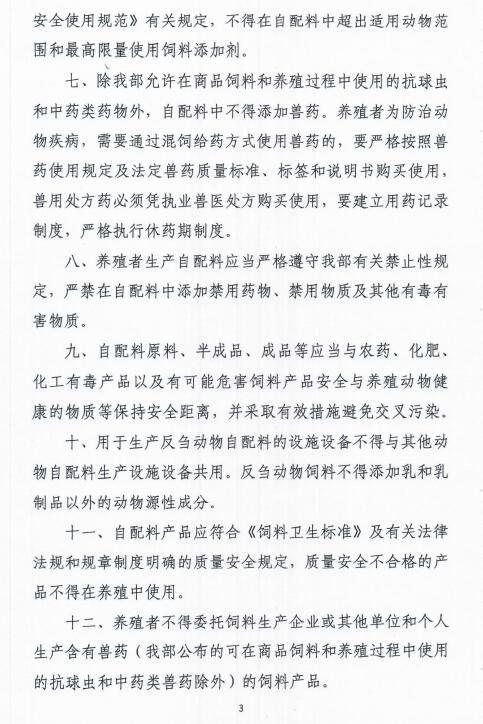 安全使用规范》有关规定，不得在自配料中超出适用动物范围和最高限量使用饲料添加剂。

七、除我部允许在商品饲料和养殖过程中使用的抗球虫和中药类药物外，自配料中不得添加兽药。养殖者为防治动物疾病，需要通过混饲给药方式使用兽药的，要严格按照兽药使用规定及法定兽药质量标准、标签和说明书购买使用，兽用处方药必须凭执业兽医处方购买使用，要建立用药记录制度，严格执行休药期制度。

八、养殖者生产自配料应当严格遵守我部有关禁止性规定，严禁在自配料中添加禁用药物、禁用物质及其他有毒有害物质。

九、自配料原料、半成品、成品等应当与农药、化肥、化工有毒产品以及有可能危害饲料产品安全与养殖动物健康的物质等保持安全距离，并采取有效措施避免交叉污染。

十、用于生产反刍动物自配料的设施设备不得与其他动物自配料生产设施设备共用。反刍动物饲料不得添加乳和乳制品以外的动物源性成分。

十一、自配料产品应符合《饲料卫生标准》及有关法律法规和规章制度明确的质量安全规定，质量安全不合格的产品不得在养殖中使用。

十二、养殖者不得委托饲料生产企业或其他单位和个人生产含有兽药（我部公布的可在商品饲料和养殖过程中使用的抗球虫和中药类兽药除外）的饲料产品。

3